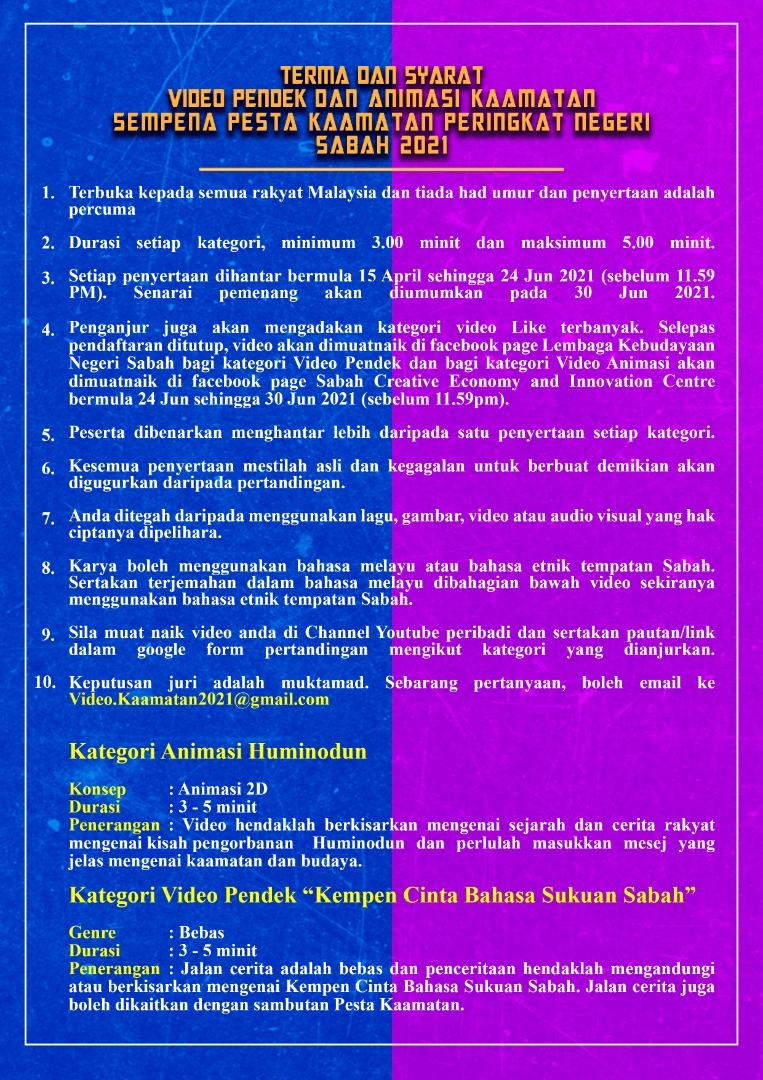 TERMA DAN SYARAT
VIDEO PENDEK DAN ANIMASI KAAMATAN
SEMPENA PESTA KAAMATAN PERINGKAT NEGERI
SABAH 2021

1. Terbuka kepada semua rakyat Malaysia dan tiada had umur dan penyertaan adalah percuma

2. Durasi setiap kategori, minimum 3.00 minit dan maksimum 5.00 minit.

3. Setiap penyertaan dihantar bermula 15 April sehingga 24 Jun 2021 (sebelum 11.59 PM). Senarai pemenang akan diumumkan pada 30 Jun 2021.

4. Penganjur juga akan mengadakan kategori video Like terbanyak. Selepas pendaftaran ditutup, video akan dimuatnaik di facebook page Lembaga Kebudayaan Negeri Sabah bagi kategori Video Pendek dan bagi kategori Video Animasi akan dimuatnaik di facebook page Sabah Creative Economy and Innovation Centre bermula 24 Jun sehingga 30 Jun 2021 (sebelum 11.59pm).

5. Peserta dibenarkan menghantar lebih daripada satu penyertaan setiap kategori.

6. Kesemua penyertaan mestilah asli dan kegagalan untuk berbuat demikian akan digugurkan daripada pertandingan.

7. Anda ditegah daripada menggunakan lagu, gambar, video atau audio visual yang hak ciptanya dipelihara.

8. Karya boleh menggunakan bahasa melayu atau bahasa etnik tempatan Sabah. Sertakan terjemahan dalam bahasa melayu dibahagian bawah video sekiranya menggunakan bahasa etnik tempatan Sabah.

9. Sila muat naik video anda di Channel Youtube peribadi dan sertakan pautan/link dalam google form pertandingan mengikut kategori yang dianjurkan.

10. Keputusan juri adalah muktamad. Sebarang pertanyaan, boleh email ke Video.Kaamatan2021@gmail.com

Kategori Animasi Huminodun

Konsep : Animasi 2D
Durasi : 3 - 5 minit
Penerangan : Video hendaklah berkisarkan mengenai sejarah dan cerita rakyat mengenai kisah pengorbanan Huminodun dan perlulah masukkan mesej yang jelas mengenai kaamatan dan budaya.

Kategori Video Pendek “Kempen Cinta Bahasa Sukuan Sabah”

Genre : Bebas
Durasi : 3 - 5 minit
Penerangan : Jalan cerita adalah bebas dan penceritaan hendaklah mengandungi atau berkisarkan mengenai Kempen Cinta Bahasa Sukuan Sabah. Jalan cerita juga boleh dikaitkan dengan sambutan Pesta Kaamatan.